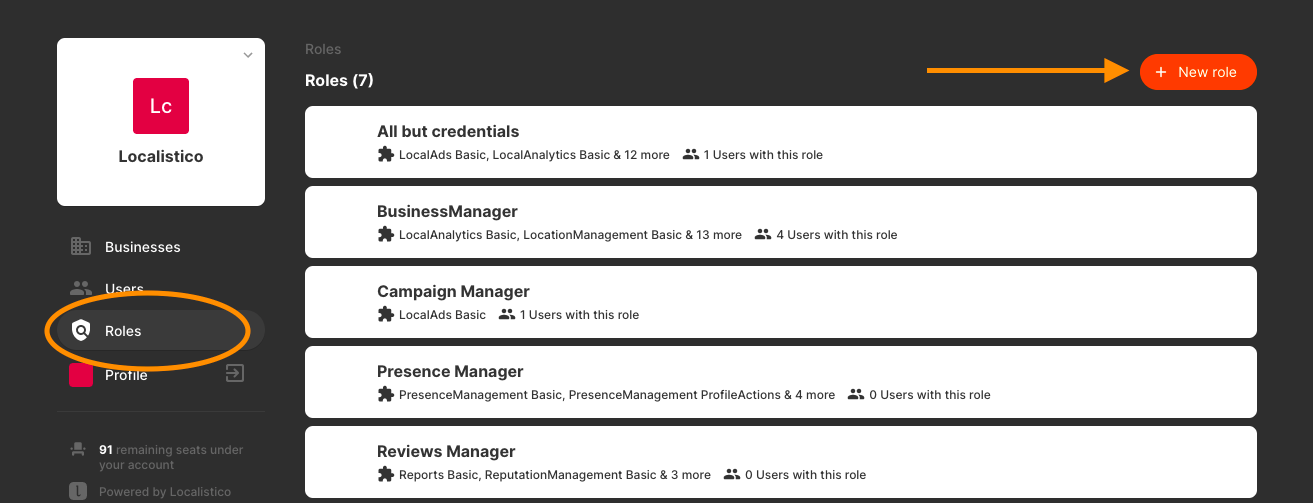 Lc

Localistico

Businesses

Users

Roles

Profile

91 remaining seats under your account

Powered by Localistico

Roles

Roles (7)

+ New role

All but credentials
LocalAds Basic, LocalAnalytics Basic & 12 more 1 Users with this role

BusinessManager
LocalAnalytics Basic, LocationManagement Basic & 13 more 4 Users with this role

Campaign Manager
LocalAds Basic 1 Users with this role

Presence Manager
PresenceManagement Basic, PresenceManagement ProfileActions & 4 more 0 Users with this role

Reviews Manager
Reports Basic, ReputationManagement Basic & 3 more 0 Users with this role